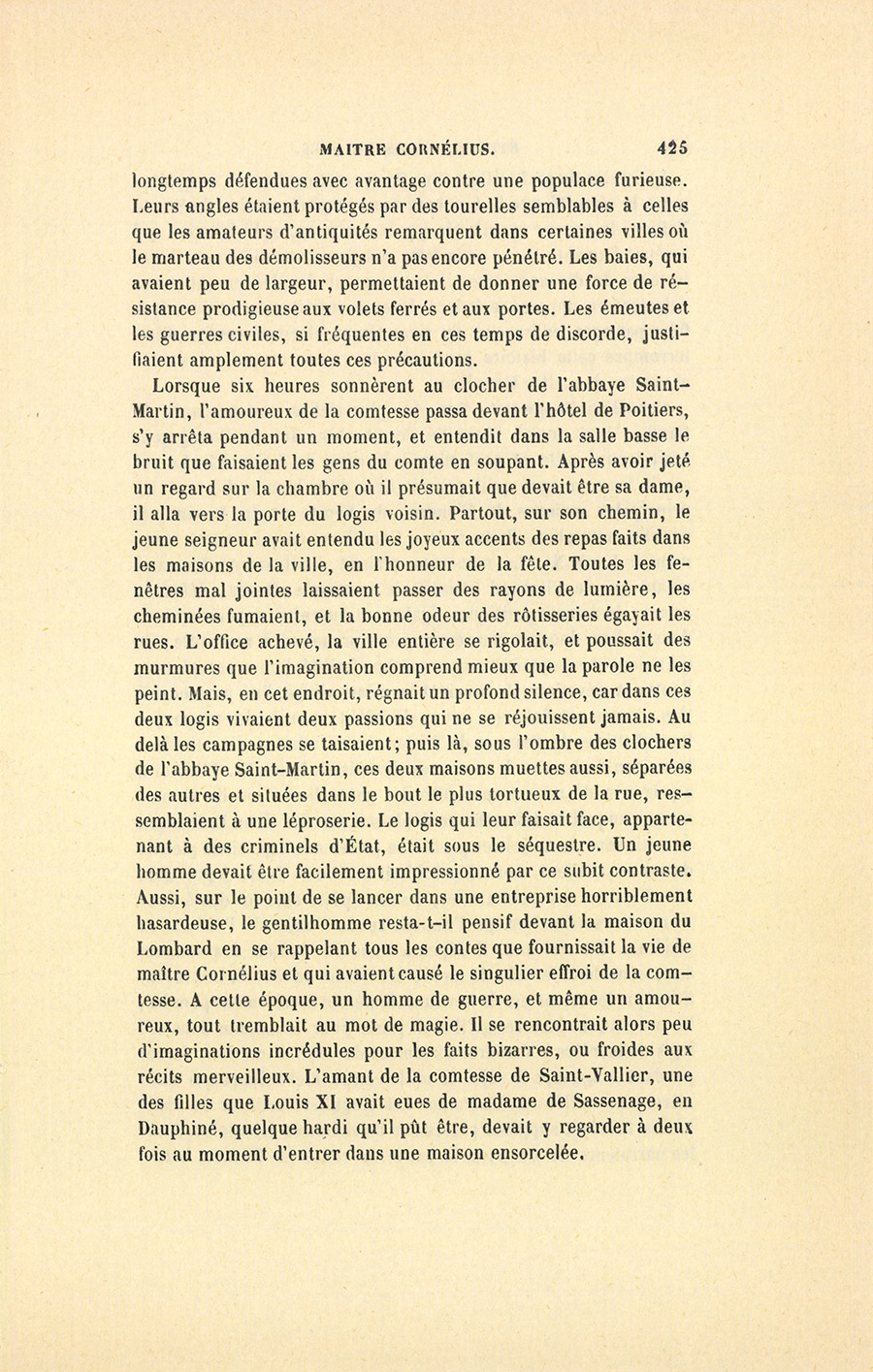 MAITRE CORNÉLIUS. 425

longtemps défendues avec avantage contre une populace furieuse. Leurs angles étaient protégés par des tourelles semblables à celles que les amateurs d'antiquités remarquent dans certaines villes où le marteau des démolisseurs n'a pas encore pénétré. Les baies, qui avaient peu de largeur, permettaient de donner une force de résistance prodigieuse aux volets ferrés et aux portes. Les émeutes et les guerres civiles, si fréquentes en ces temps de discorde, justifiaient amplement toutes ces précautions.

Lorsque six heures sonnèrent au clocher de l'abbaye Saint-Martin, l'amoureux de la comtesse passa devant l'hôtel de Poitiers, s'y arrêta pendant un moment, et entendit dans la salle basse le bruit que faisaient les gens du comte en soupant. Après avoir jeté un regard sur la chambre où il présumait que devait être sa dame, il alla vers la porte du logis voisin. Partout, sur son chemin, le jeune seigneur avait entendu les joyeux accents des repas faits dans les maisons de la ville, en l'honneur de la fête. Toutes les fenêtres mal jointes laissaient passer des rayons de lumière, les cheminées fumaient, et la bonne odeur des rôtisseries égayait les rues. L'office achevé, la ville entière se rigolait, et poussait des murmures que l'imagination comprend mieux que la parole ne les peint. Mais, en cet endroit, régnait un profond silence, car dans ces deux logis vivaient deux passions qui ne se réjouissent jamais. Au delà les campagnes se taisaient; puis là, sous l'ombre des clochers de l'abbaye Saint-Martin, ces deux maisons muettes aussi, séparées des autres et situées dans le bout le plus tortueux de la rue, ressemblaient à une léproserie. Le logis qui leur faisait face, appartenant à des criminels d'État, était sous le séquestre. Un jeune homme devait être facilement impressionné par ce subit contraste. Aussi, sur le point de se lancer dans une entreprise horriblement hasardeuse, le gentilhomme resta-t-il pensif devant la maison du Lombard en se rappelant tous les contes que fournissait la vie de maître Cornélius et qui avaient causé le singulier effroi de la comtesse. A cette époque, un homme de guerre, et même un amoureux, tout tremblait au mot de magie. Il se rencontrait alors peu d'imaginations incrédules pour les faits bizarres, ou froides aux récits merveilleux. L'amant de la comtesse de Saint-Vallier, une des filles que Louis XI avait eues de madame de Sassenage, en Dauphiné, quelque hardi qu'il pût être, devait y regarder à deux fois au moment d'entrer dans une maison ensorcelée.